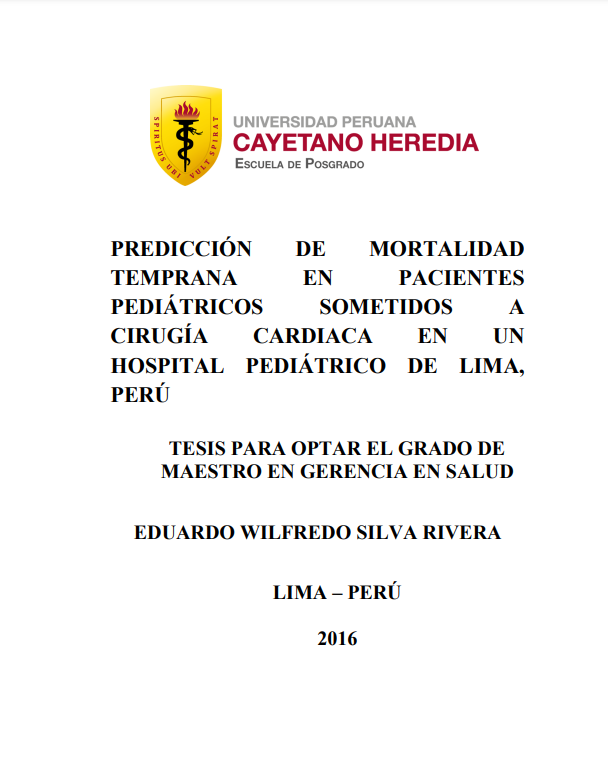 SPIRITUS UBI VULT SPIRAT

UNIVERSIDAD PERUANA
CAYETANO HEREDIA
ESCUELA DE POSGRADO

PREDICCIÓN DE MORTALIDAD TEMPRANA EN PACIENTES PEDIÁTRICOS SOMETIDOS A CIRUGÍA CARDIACA EN UN HOSPITAL PEDIÁTRICO DE LIMA, PERÚ

TESIS PARA OPTAR EL GRADO DE MAESTRO EN GERENCIA EN SALUD

EDUARDO WILFREDO SILVA RIVERA

LIMA – PERÚ

2016